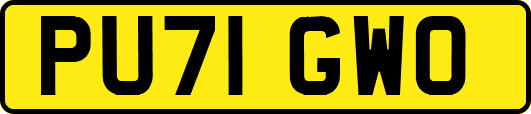 PU71 GWO